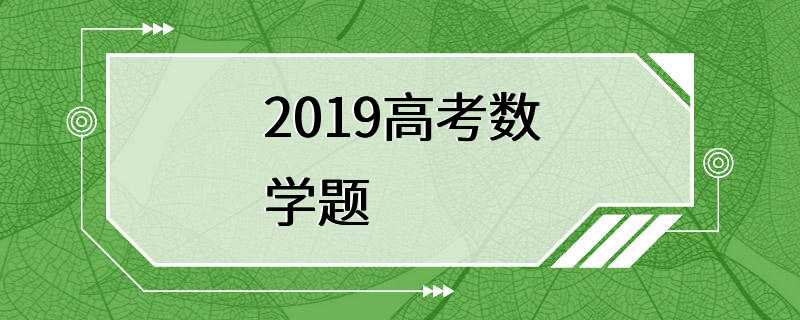 2019高考数学题